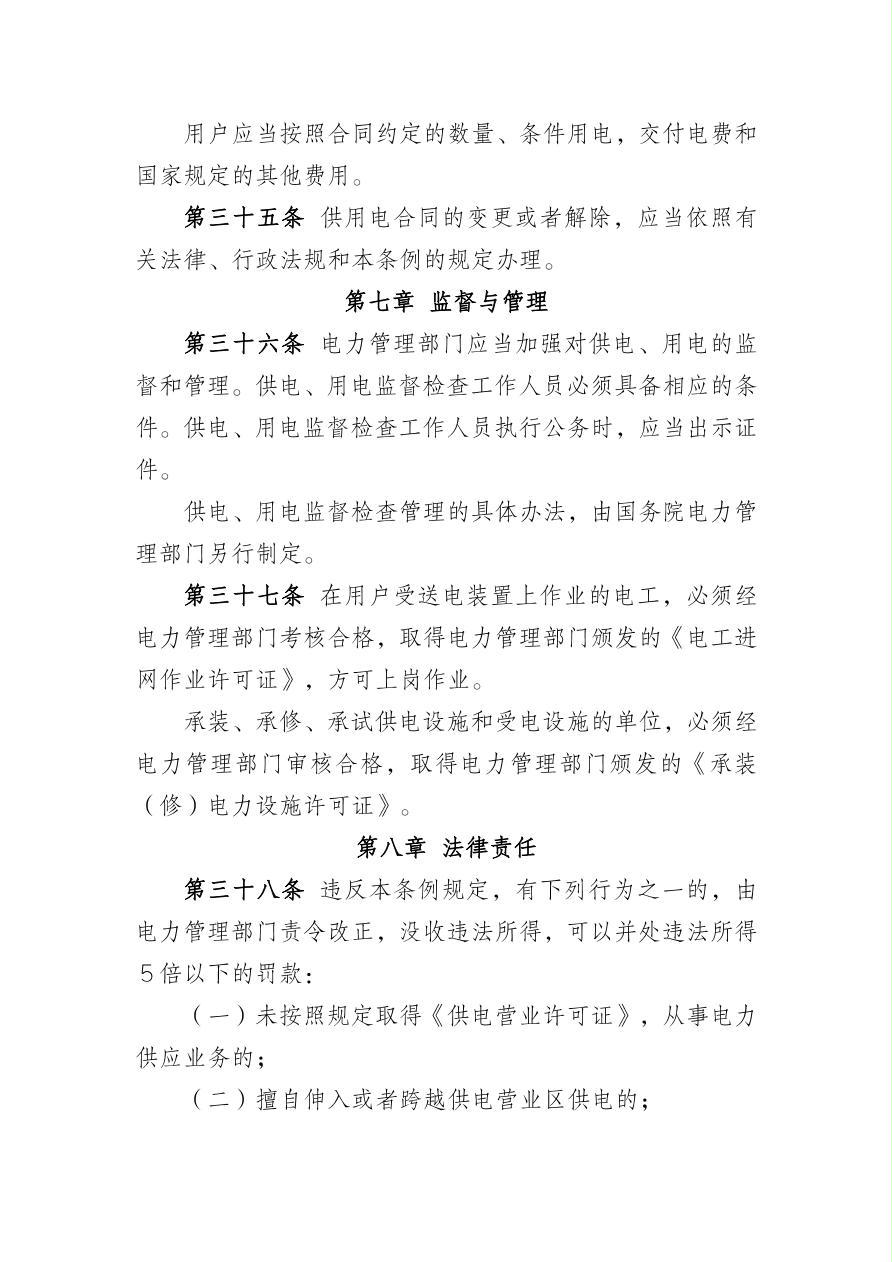 用户应当按照合同约定的数量、条件用电，交付电费和国家规定的其他费用。

第三十五条 供用电合同的变更或者解除，应当依照有关法律、行政法规和本条例的规定办理。

第七章 监督与管理

第三十六条 电力管理部门应当加强对供电、用电的监督和管理。供电、用电监督检查工作人员必须具备相应的条件。供电、用电监督检查工作人员执行公务时，应当出示证件。

供电、用电监督检查管理的具体办法，由国务院电力管理部门另行制定。

第三十七条 在用户受送电装置上作业的电工，必须经电力管理部门考核合格，取得电力管理部门颁发的《电工进网作业许可证》，方可上岗作业。

承装、承修、承试供电设施和受电设施的单位，必须经电力管理部门审核合格，取得电力管理部门颁发的《承装（修）电力设施许可证》。

第八章 法律责任

第三十八条 违反本条例规定，有下列行为之一的，由电力管理部门责令改正，没收违法所得，可以并处违法所得5倍以下的罚款：

（一）未按照规定取得《供电营业许可证》，从事电力供应业务的；

（二）擅自伸入或者跨越供电营业区供电的；